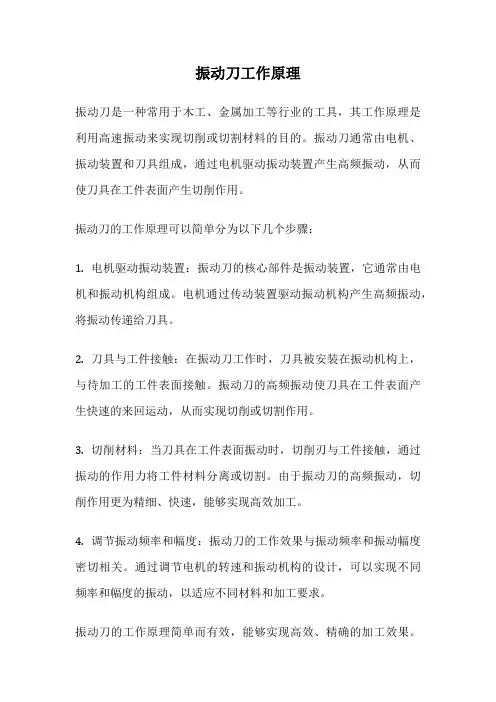 振动刀工作原理

振动刀是一种常用于木工、金属加工等行业的工具，其工作原理是利用高速振动来实现切削或切割材料的目的。振动刀通常由电机、振动装置和刀具组成，通过电机驱动振动装置产生高频振动，从而使刀具在工件表面产生切削作用。

振动刀的工作原理可以简单分为以下几个步骤：

1. 电机驱动振动装置：振动刀的核心部件是振动装置，它通常由电机和振动机构组成。电机通过传动装置驱动振动机构产生高频振动，将振动传递给刀具。

2. 刀具与工件接触：在振动刀工作时，刀具被安装在振动机构上，与待加工的工件表面接触。振动刀的高频振动使刀具在工件表面产生快速的来回运动，从而实现切削或切割作用。

3. 切削材料：当刀具在工件表面振动时，切削刃与工件接触，通过振动的作用力将工件材料分离或切割。由于振动刀的高频振动，切削作用更为精细、快速，能够实现高效加工。

4. 调节振动频率和幅度：振动刀的工作效果与振动频率和振动幅度密切相关。通过调节电机的转速和振动机构的设计，可以实现不同频率和幅度的振动，以适应不同材料和加工要求。

振动刀的工作原理简单而有效，能够实现高效、精确的加工效果。